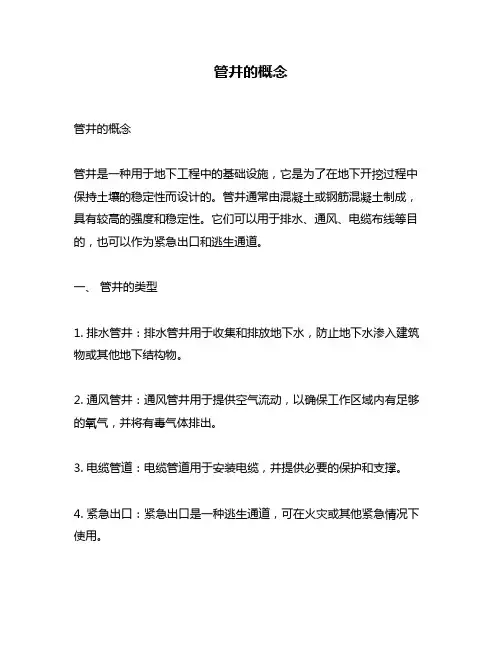 管井的概念

管井的概念

管井是一种用于地下工程中的基础设施，它是为了在地下开挖过程中保持土壤的稳定性而设计的。管井通常由混凝土或钢筋混凝土制成，具有较高的强度和稳定性。它们可以用于排水、通风、电缆布线等目的，也可以作为紧急出口和逃生通道。

一、 管井的类型

1. 排水管井：排水管井用于收集和排放地下水，防止地下水渗入建筑物或其他地下结构物。

2. 通风管井：通风管井用于提供空气流动，以确保工作区域内有足够的氧气，并将有毒气体排出。

3. 电缆管道：电缆管道用于安装电缆，并提供必要的保护和支撑。

4. 紧急出口：紧急出口是一种逃生通道，可在火灾或其他紧急情况下使用。